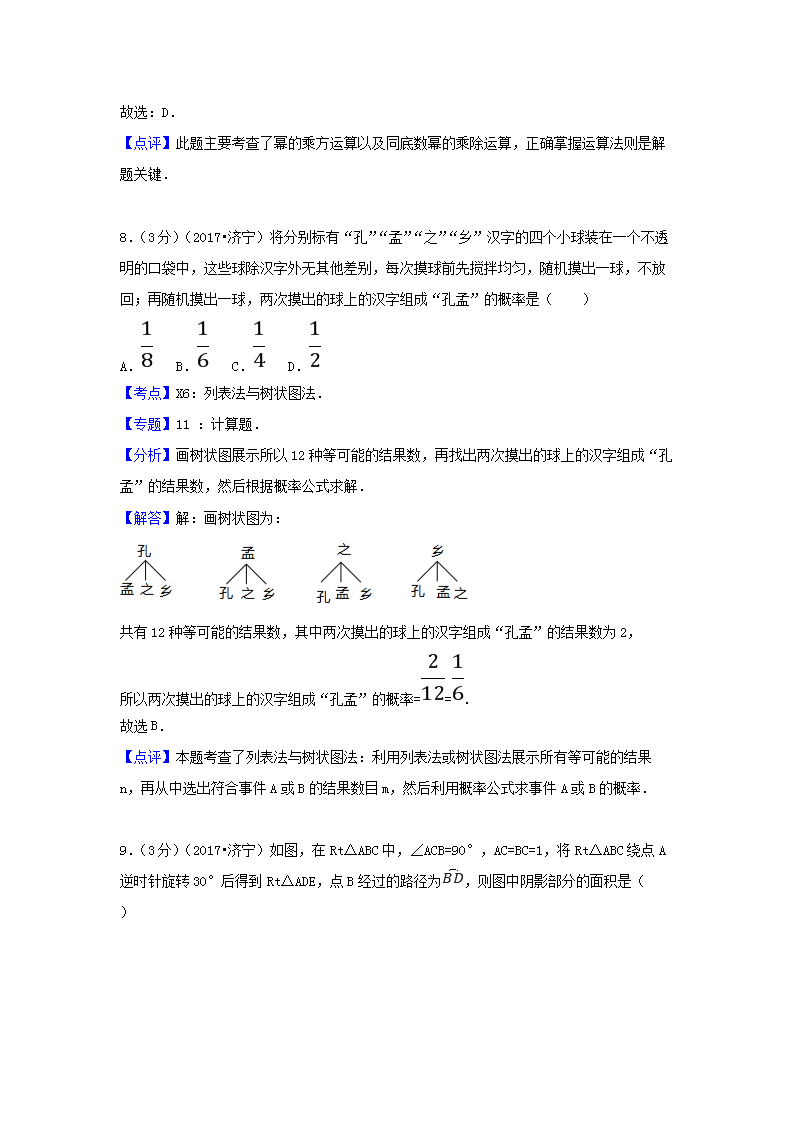 故选：D．

【点评】此题主要考查了幂的乘方运算以及同底数幂的乘除运算，正确掌握运算法则是解题关键．

8．（3分）（2017•济宁）将分别标有“孔”“孟”“之”“乡”汉字的四个小球装在一个不透明的口袋中，这些球除汉字外无其他差别，每次摸球前先搅拌均匀，随机摸出一球，不放回；再随机摸出一球，两次摸出的球上的汉字组成“孔孟”的概率是（　　）

A．$\frac{1}{8}$　B．$\frac{1}{6}$　C．$\frac{1}{4}$　D．$\frac{1}{2}$

【考点】X6：列表法与树状图法．

【专题】11 ：计算题．

【分析】画树状图展示所以12种等可能的结果数，再找出两次摸出的球上的汉字组成“孔孟”的结果数，然后根据概率公式求解．

【解答】解：画树状图为：

孔
孟 之 乡

孟
孔 之 乡

之
孔 孟 乡

乡
孔 孟 之

共有12种等可能的结果数，其中两次摸出的球上的汉字组成“孔孟”的结果数为2，

所以两次摸出的球上的汉字组成“孔孟”的概率=$\frac{2}{12}$=$\frac{1}{6}$．

故选B．

【点评】本题考查了列表法与树状图法：利用列表法或树状图法展示所有等可能的结果n，再从中选出符合事件A或B的结果数目m，然后利用概率公式求事件A或B的概率．

9．（3分）（2017•济宁）如图，在Rt△ABC中，∠ACB=90°，AC=BC=1，将Rt△ABC绕点A逆时针旋转30°后得到Rt△ADE，点B经过的路径为$\overset{\frown}{BD}$，则图中阴影部分的面积是（　　）